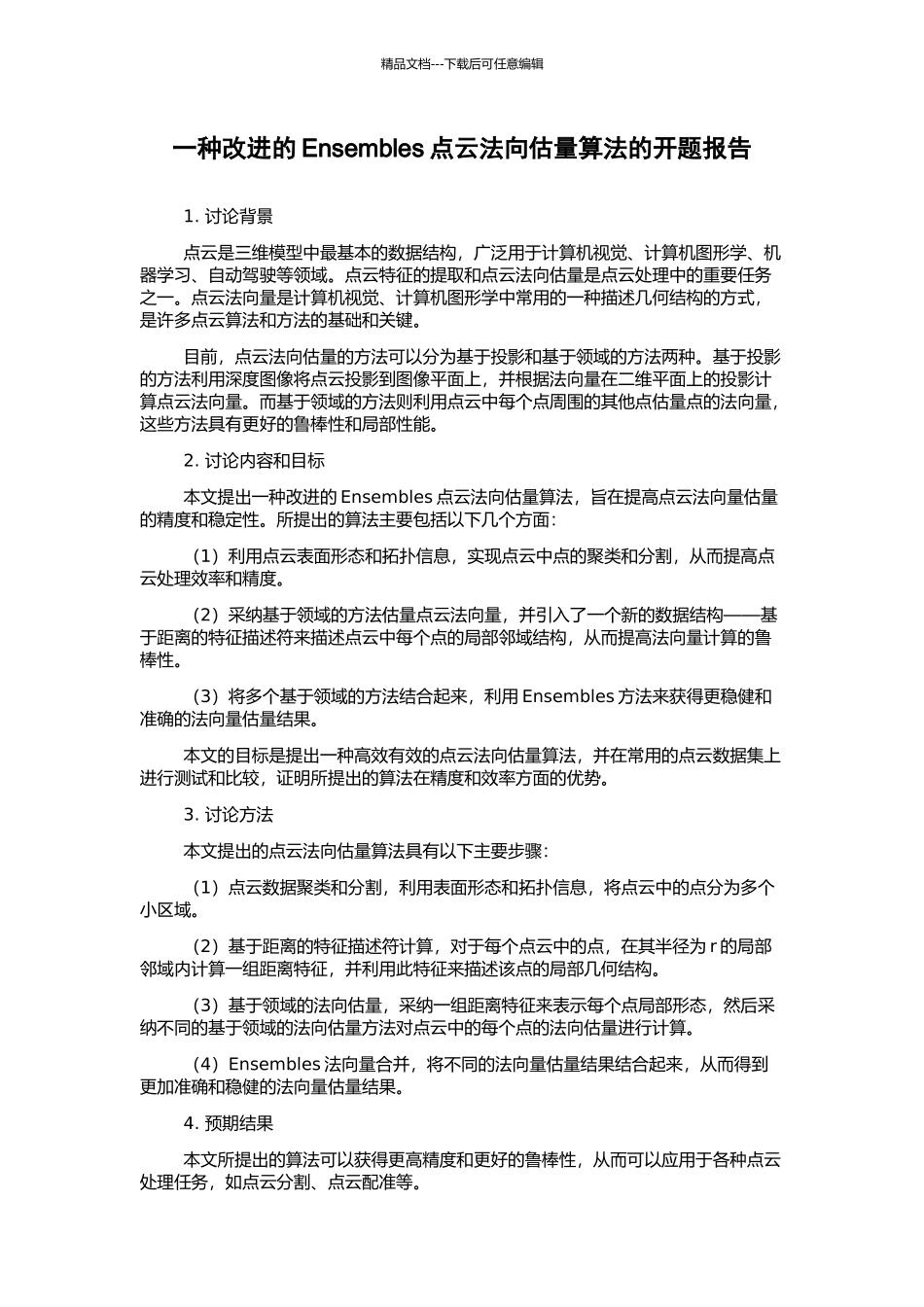 精品文档---下载后可任意编辑

一种改进的 Ensembles 点云法向估量算法的开题报告

1. 讨论背景

点云是三维模型中最基本的数据结构，广泛用于计算机视觉、计算机图形学、机器学习、自动驾驶等领域。点云特征的提取和点云法向估量是点云处理中的重要任务之一。点云法向量是计算机视觉、计算机图形学中常用的一种描述几何结构的方式，是许多点云算法和方法的基础和关键。

目前，点云法向估量的方法可以分为基于投影和基于领域的方法两种。基于投影的方法利用深度图像将点云投影到图像平面上，并根据法向量在二维平面上的投影计算点云法向量。而基于领域的方法则利用点云中每个点周围的其他点估量点的法向量，这些方法具有更好的鲁棒性和局部性能。

2. 讨论内容和目标

本文提出一种改进的 Ensembles 点云法向估量算法，旨在提高点云法向量估量的精度和稳定性。所提出的算法主要包括以下几个方面：

（1）利用点云表面形态和拓扑信息，实现点云中点的聚类和分割，从而提高点云处理效率和精度。

（2）采纳基于领域的方法估量点云法向量，并引入了一个新的数据结构——基于距离的特征描述符来描述点云中每个点的局部邻域结构，从而提高法向量计算的鲁棒性。

（3）将多个基于领域的方法结合起来，利用 Ensembles 方法来获得更稳健和准确的法向量估量结果。

本文的目标是提出一种高效有效的点云法向估量算法，并在常用的点云数据集上进行测试和比较，证明所提出的算法在精度和效率方面的优势。

3. 讨论方法

本文提出的点云法向估量算法具有以下主要步骤：

（1）点云数据聚类和分割，利用表面形态和拓扑信息，将点云中的点分为多个小区域。

（2）基于距离的特征描述符计算，对于每个点云中的点，在其半径为 r 的局部邻域内计算一组距离特征，并利用此特征来描述该点的局部几何结构。

（3）基于领域的法向估量，采纳一组距离特征来表示每个点局部形态，然后采纳不同的基于领域的法向估量方法对点云中的每个点的法向估量进行计算。

（4）Ensembles 法向量合并，将不同的法向量估量结果结合起来，从而得到更加准确和稳健的法向量估量结果。

4. 预期结果

本文所提出的算法可以获得更高精度和更好的鲁棒性，从而可以应用于各种点云处理任务，如点云分割、点云配准等。